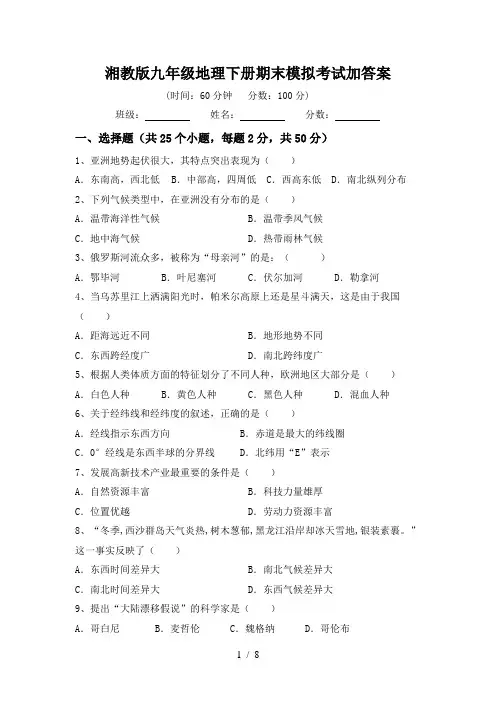 湘教版九年级地理下册期末模拟考试加答案

（时间：60 分钟　分数：100 分）

班级：________　姓名：________　分数：________

一、选择题（共 25 个小题，每题 2 分，共 50 分）

1、亚洲地势起伏很大，其特点突出表现为（　　）

A．东南高，西北低　B．中部高，四周低　C．西高东低　D．南北纵列分布

2、下列气候类型中，在亚洲没有分布的是（　　）

A．温带海洋性气候　　　　B．温带季风气候

C．地中海气候　　　　D．热带雨林气候

3、俄罗斯河流众多，被称为“母亲河”的是：（　　）

A．鄂毕河　　B．叶尼塞河　　C．伏尔加河　　D．勒拿河

4、当乌苏里江上洒满阳光时，帕米尔高原上还是星斗满天，这是由于我国（　　）

A．距海远近不同　　　　B．地形地势不同

C．东西跨经度广　　　　D．南北跨纬度广

5、根据人类体质方面的特征划分了不同人种，欧洲地区大部分是（　　）

A．白色人种　　B．黄色人种　　C．黑色人种　　D．混血人种

6、关于经纬线和经纬度的叙述，正确的是（　　）

A．经线指示东西方向　　　　B．赤道是最大的纬线圈

C．0°经线是东西半球的分界线　　D．北纬用“E”表示

7、发展高新技术产业最重要的条件是（　　）

A．自然资源丰富　　　　B．科技力量雄厚

C．位置优越　　　　D．劳动力资源丰富

8、“冬季，西沙群岛天气炎热，树木葱郁，黑龙江沿岸却冰天雪地，银装素裹。”这一事实反映了（　　）

A．东西时间差异大　　　　B．南北气候差异大

C．南北时间差异大　　　　D．东西气候差异大

9、提出“大陆漂移假说”的科学家是（　　）

A．哥白尼　　B．麦哲伦　　C．魏格纳　　D．哥伦布

1 / 8